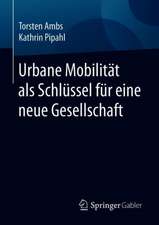 Torsten Ambs
Kathrin Pipahl

Urbane Mobilität als Schlüssel für eine neue Gesellschaft

Springer Gabler